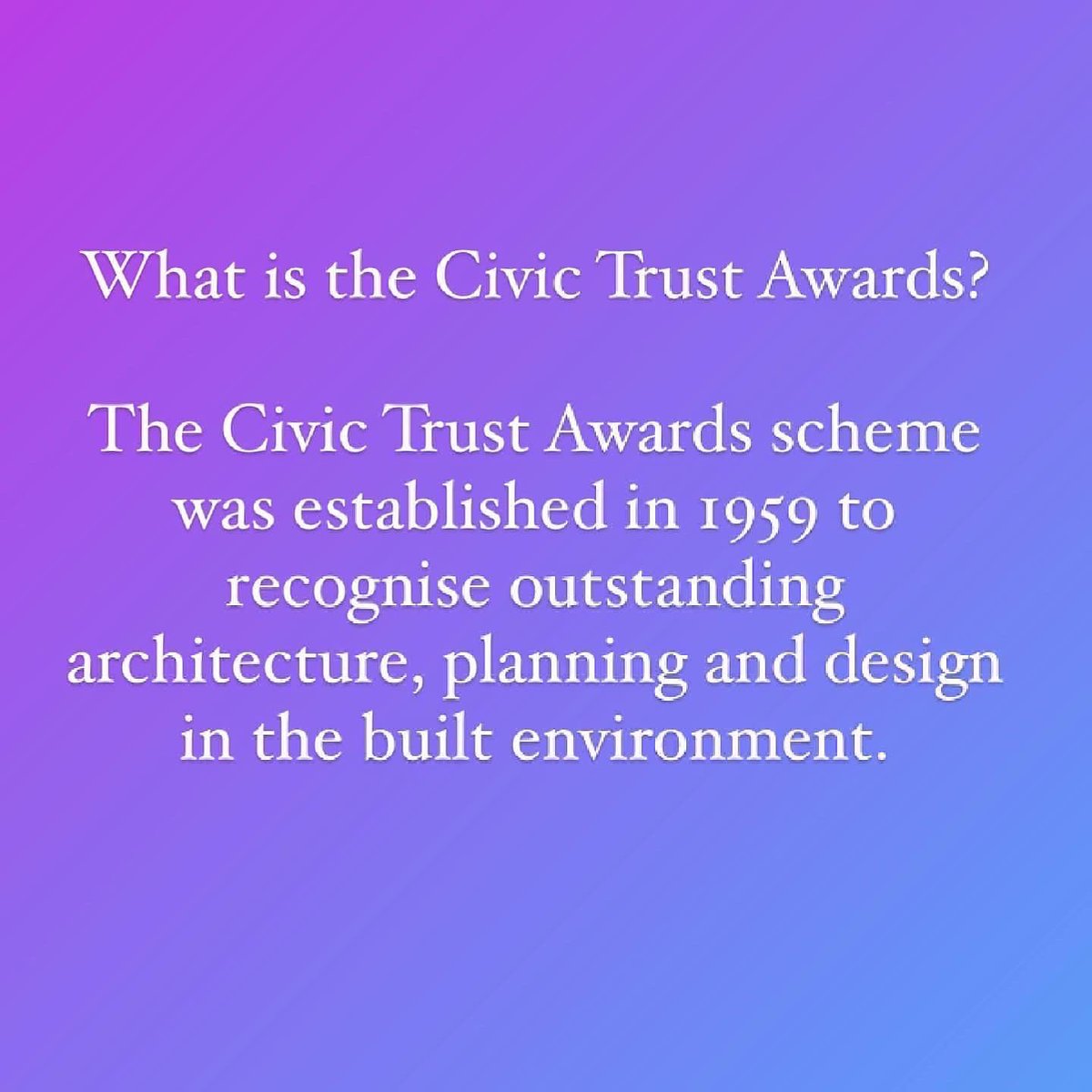 What is the Civic Trust Awards?

The Civic Trust Awards scheme was established in 1959 to recognise outstanding architecture, planning and design in the built environment.